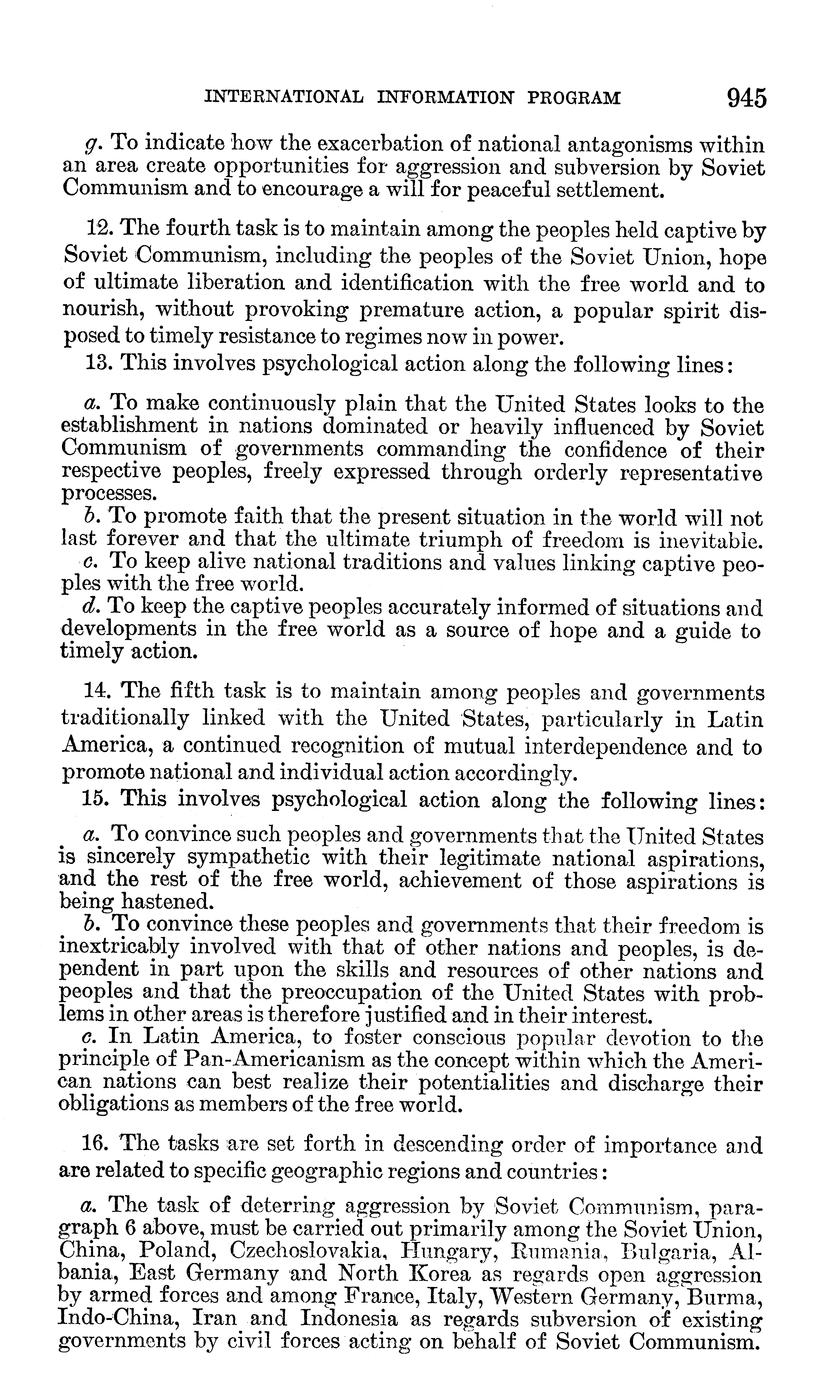 INTERNATIONAL INFORMATION PROGRAM 945

g. To indicate how the exacerbation of national antagonisms within an area create opportunities for aggression and subversion by Soviet Communism and to encourage a will for peaceful settlement.

12. The fourth task is to maintain among the peoples held captive by Soviet Communism, including the peoples of the Soviet Union, hope of ultimate liberation and identification with the free world and to nourish, without provoking premature action, a popular spirit disposed to timely resistance to regimes now in power.

13. This involves psychological action along the following lines:

a. To make continuously plain that the United States looks to the establishment in nations dominated or heavily influenced by Soviet Communism of governments commanding the confidence of their respective peoples, freely expressed through orderly representative processes.

b. To promote faith that the present situation in the world will not last forever and that the ultimate triumph of freedom is inevitable.

c. To keep alive national traditions and values linking captive peoples with the free world.

d. To keep the captive peoples accurately informed of situations and developments in the free world as a source of hope and a guide to timely action.

14. The fifth task is to maintain among peoples and governments traditionally linked with the United States, particularly in Latin America, a continued recognition of mutual interdependence and to promote national and individual action accordingly.

15. This involves psychological action along the following lines:

a. To convince such peoples and governments that the United States is sincerely sympathetic with their legitimate national aspirations, and the rest of the free world, achievement of those aspirations is being hastened.

b. To convince these peoples and governments that their freedom is inextricably involved with that of other nations and peoples, is dependent in part upon the skills and resources of other nations and peoples and that the preoccupation of the United States with problems in other areas is therefore justified and in their interest.

c. In Latin America, to foster conscious popular devotion to the principle of Pan-Americanism as the concept within which the American nations can best realize their potentialities and discharge their obligations as members of the free world.

16. The tasks are set forth in descending order of importance and are related to specific geographic regions and countries:

a. The task of deterring aggression by Soviet Communism, paragraph 6 above, must be carried out primarily among the Soviet Union, China, Poland, Czechoslovakia, Hungary, Rumania, Bulgaria, Albania, East Germany and North Korea as regards open aggression by armed forces and among France, Italy, Western Germany, Burma, Indo-China, Iran and Indonesia as regards subversion of existing governments by civil forces acting on behalf of Soviet Communism.